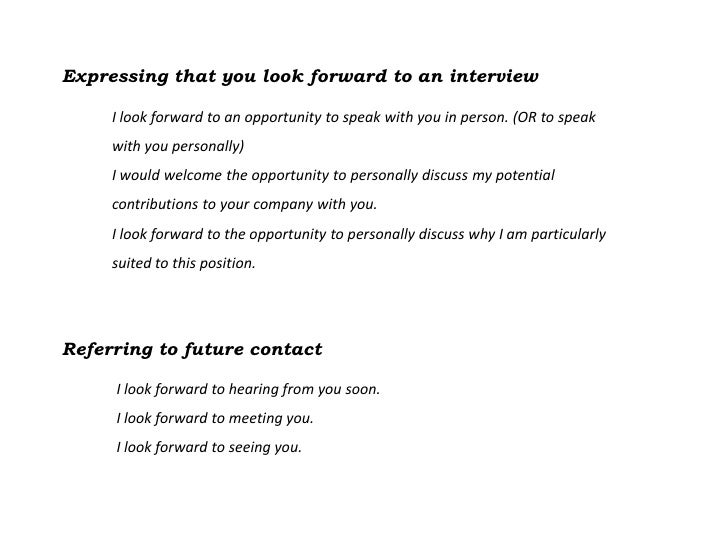 Expressing that you look forward to an interview

I look forward to an opportunity to speak with you in person. (OR to speak with you personally)

I would welcome the opportunity to personally discuss my potential contributions to your company with you.

I look forward to the opportunity to personally discuss why I am particularly suited to this position.

Referring to future contact

I look forward to hearing from you soon.

I look forward to meeting you.

I look forward to seeing you.